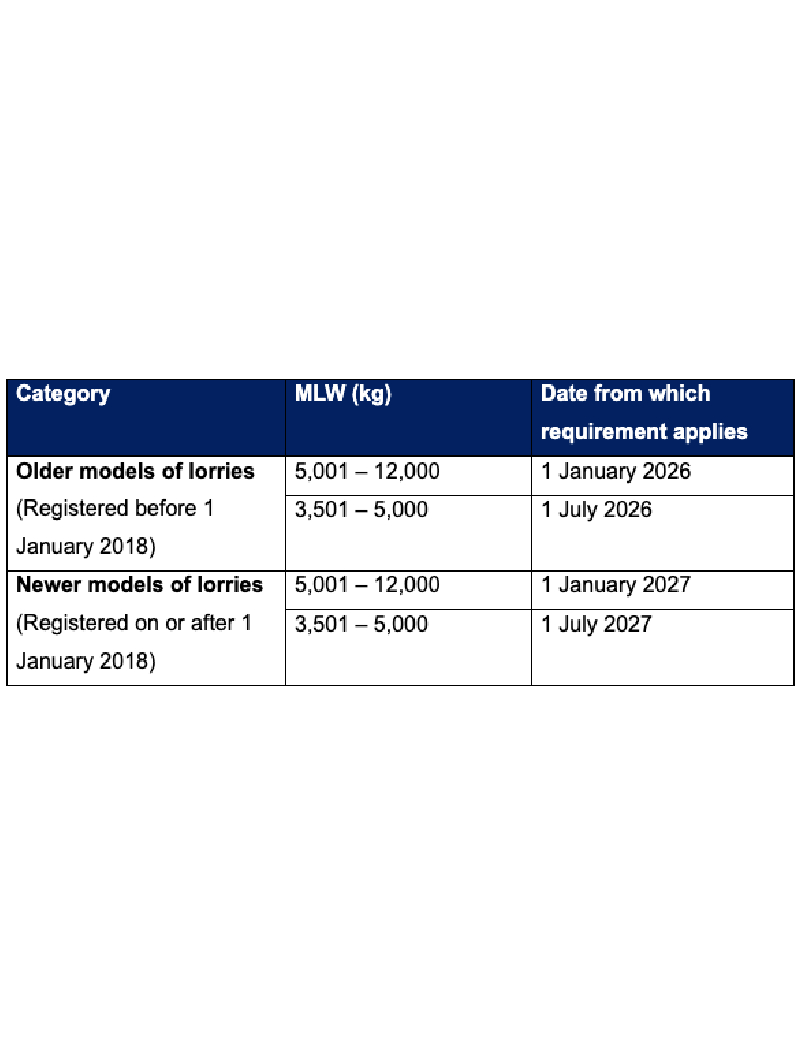 | Category | MLW (kg) | Date from which requirement applies |
|---|---|---|
| **Older models of lorries** (Registered before 1 January 2018) | 5,001 – 12,000 | 1 January 2026 |
| | 3,501 – 5,000 | 1 July 2026 |
| **Newer models of lorries** (Registered on or after 1 January 2018) | 5,001 – 12,000 | 1 January 2027 |
| | 3,501 – 5,000 | 1 July 2027 |